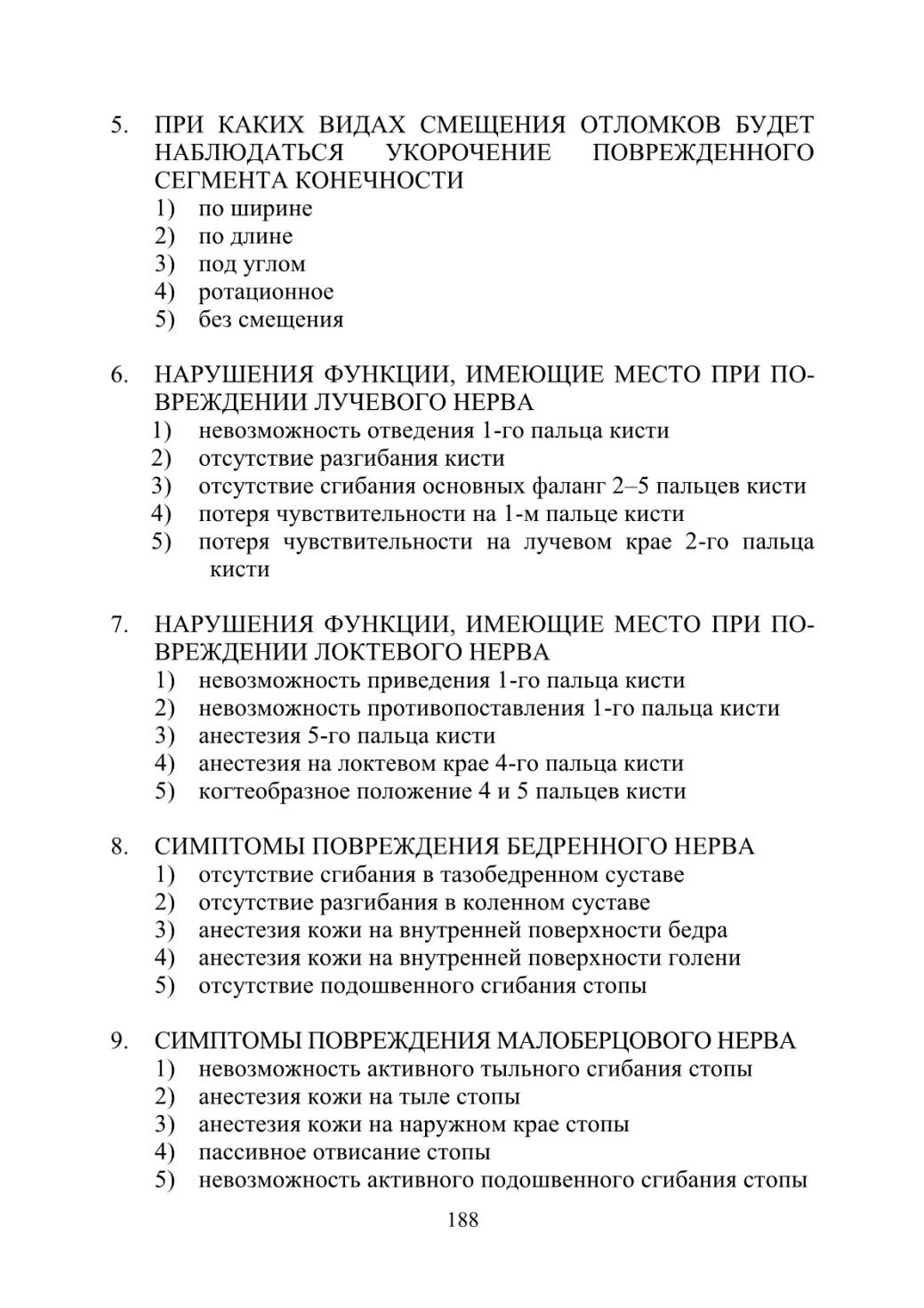 5. ПРИ КАКИХ ВИДАХ СМЕЩЕНИЯ ОТЛОМКОВ БУДЕТ НАБЛЮДАТЬСЯ УКОРОЧЕНИЕ ПОВРЕЖДЕННОГО СЕГМЕНТА КОНЕЧНОСТИ
1) по ширине
2) по длине
3) под углом
4) ротационное
5) без смещения

6. НАРУШЕНИЯ ФУНКЦИИ, ИМЕЮЩИЕ МЕСТО ПРИ ПОВРЕЖДЕНИИ ЛУЧЕВОГО НЕРВА
1) невозможность отведения 1-го пальца кисти
2) отсутствие разгибания кисти
3) отсутствие сгибания основных фаланг 2–5 пальцев кисти
4) потеря чувствительности на 1-м пальце кисти
5) потеря чувствительности на лучевом крае 2-го пальца кисти

7. НАРУШЕНИЯ ФУНКЦИИ, ИМЕЮЩИЕ МЕСТО ПРИ ПОВРЕЖДЕНИИ ЛОКТЕВОГО НЕРВА
1) невозможность приведения 1-го пальца кисти
2) невозможность противопоставления 1-го пальца кисти
3) анестезия 5-го пальца кисти
4) анестезия на локтевом крае 4-го пальца кисти
5) когтеобразное положение 4 и 5 пальцев кисти

8. СИМПТОМЫ ПОВРЕЖДЕНИЯ БЕДРЕННОГО НЕРВА
1) отсутствие сгибания в тазобедренном суставе
2) отсутствие разгибания в коленном суставе
3) анестезия кожи на внутренней поверхности бедра
4) анестезия кожи на внутренней поверхности голени
5) отсутствие подошвенного сгибания стопы

9. СИМПТОМЫ ПОВРЕЖДЕНИЯ МАЛОБЕРЦОВОГО НЕРВА
1) невозможность активного тыльного сгибания стопы
2) анестезия кожи на тыле стопы
3) анестезия кожи на наружном крае стопы
4) пассивное отвисание стопы
5) невозможность активного подошвенного сгибания стопы

188